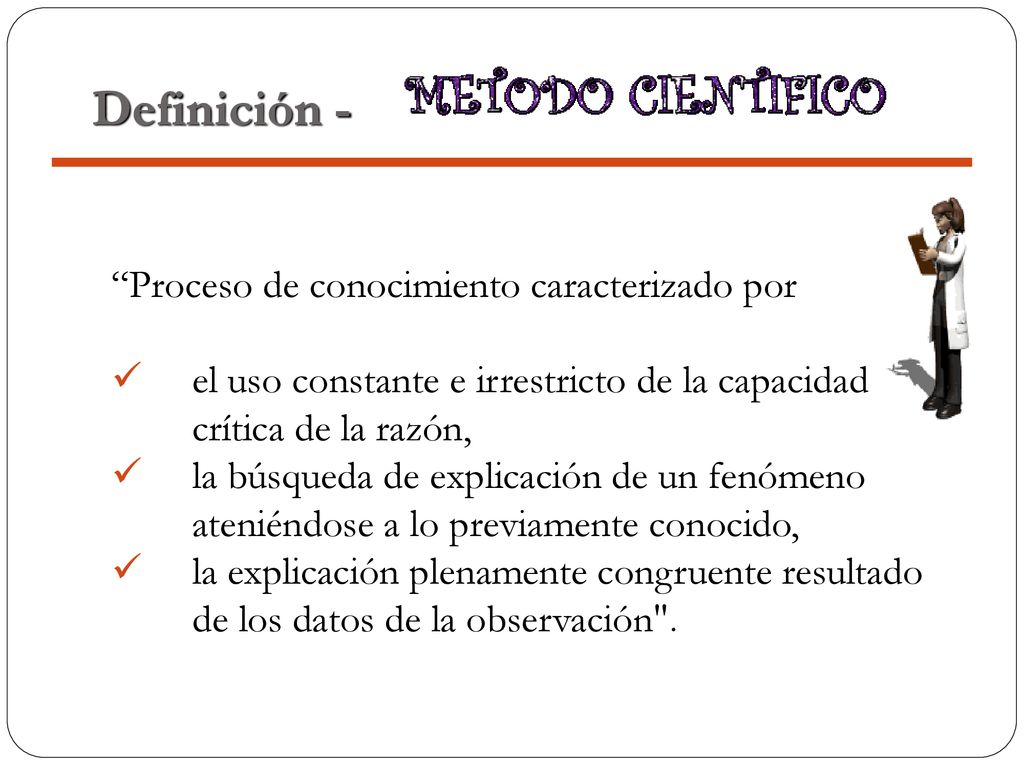 Definición - METODO CIENTIFICO

“Proceso de conocimiento caracterizado por

✓ el uso constante e irrestricto de la capacidad crítica de la razón,
✓ la búsqueda de explicación de un fenómeno ateniéndose a lo previamente conocido,
✓ la explicación plenamente congruente resultado de los datos de la observación".